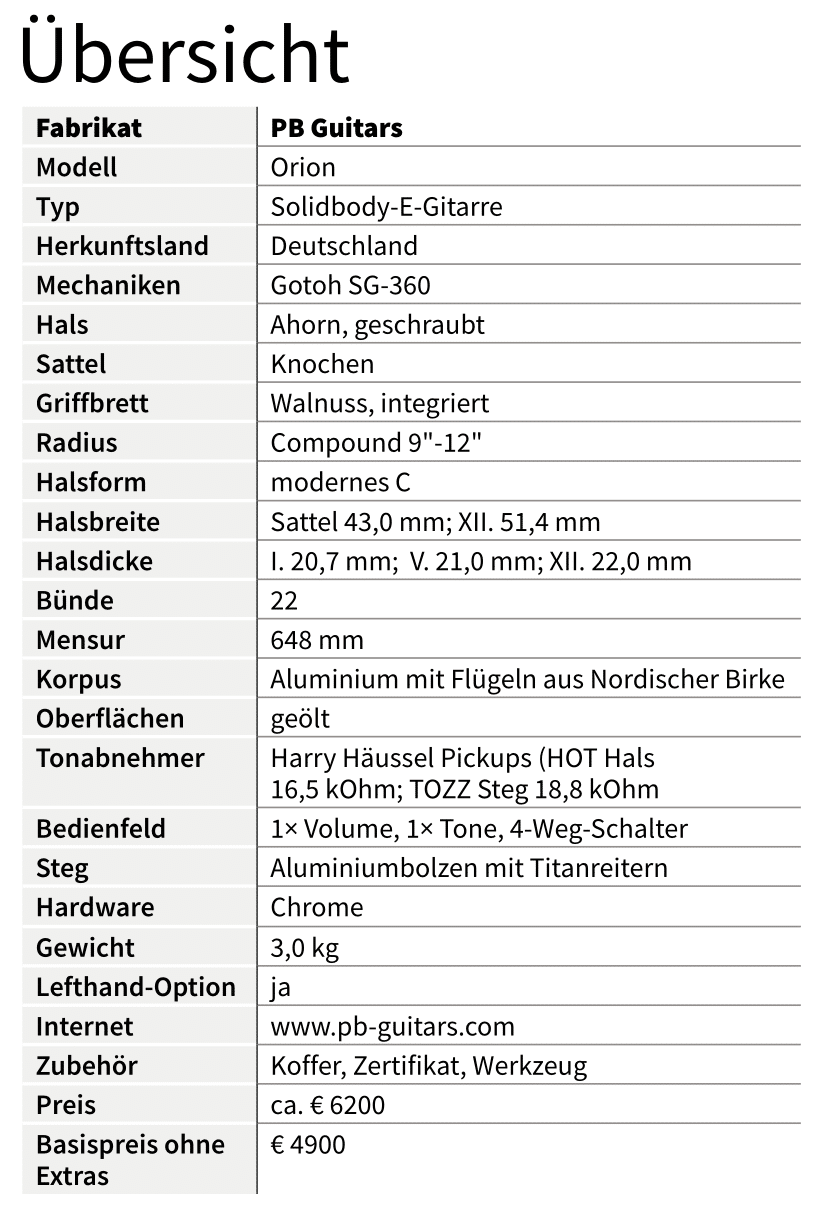 Übersicht

| Fabrikat | PB Guitars |
|---|---|
| Modell | Orion |
| Typ | Solidbody-E-Gitarre |
| Herkunftsland | Deutschland |
| Mechaniken | Gotoh SG-360 |
| Hals | Ahorn, geschraubt |
| Sattel | Knochen |
| Griffbrett | Walnuss, integriert |
| Radius | Compound 9"-12" |
| Halsform | modernes C |
| Halsbreite | Sattel 43,0 mm; XII. 51,4 mm |
| Halsdicke | I. 20,7 mm; V. 21,0 mm; XII. 22,0 mm |
| Bünde | 22 |
| Mensur | 648 mm |
| Korpus | Aluminium mit Flügeln aus Nordischer Birke |
| Oberflächen | geölt |
| Tonabnehmer | Harry Häussel Pickups (HOT Hals 16,5 kOhm; TOZZ Steg 18,8 kOhm |
| Bedienfeld | 1× Volume, 1× Tone, 4-Weg-Schalter |
| Steg | Aluminiumbolzen mit Titanreitern |
| Hardware | Chrome |
| Gewicht | 3,0 kg |
| Lefthand-Option | ja |
| Internet | www.pb-guitars.com |
| Zubehör | Koffer, Zertifikat, Werkzeug |
| Preis | ca. € 6200 |
| Basispreis ohne Extras | € 4900 |